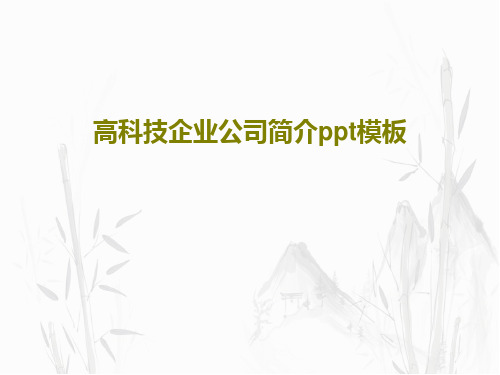 高科技企业公司简介ppt模板